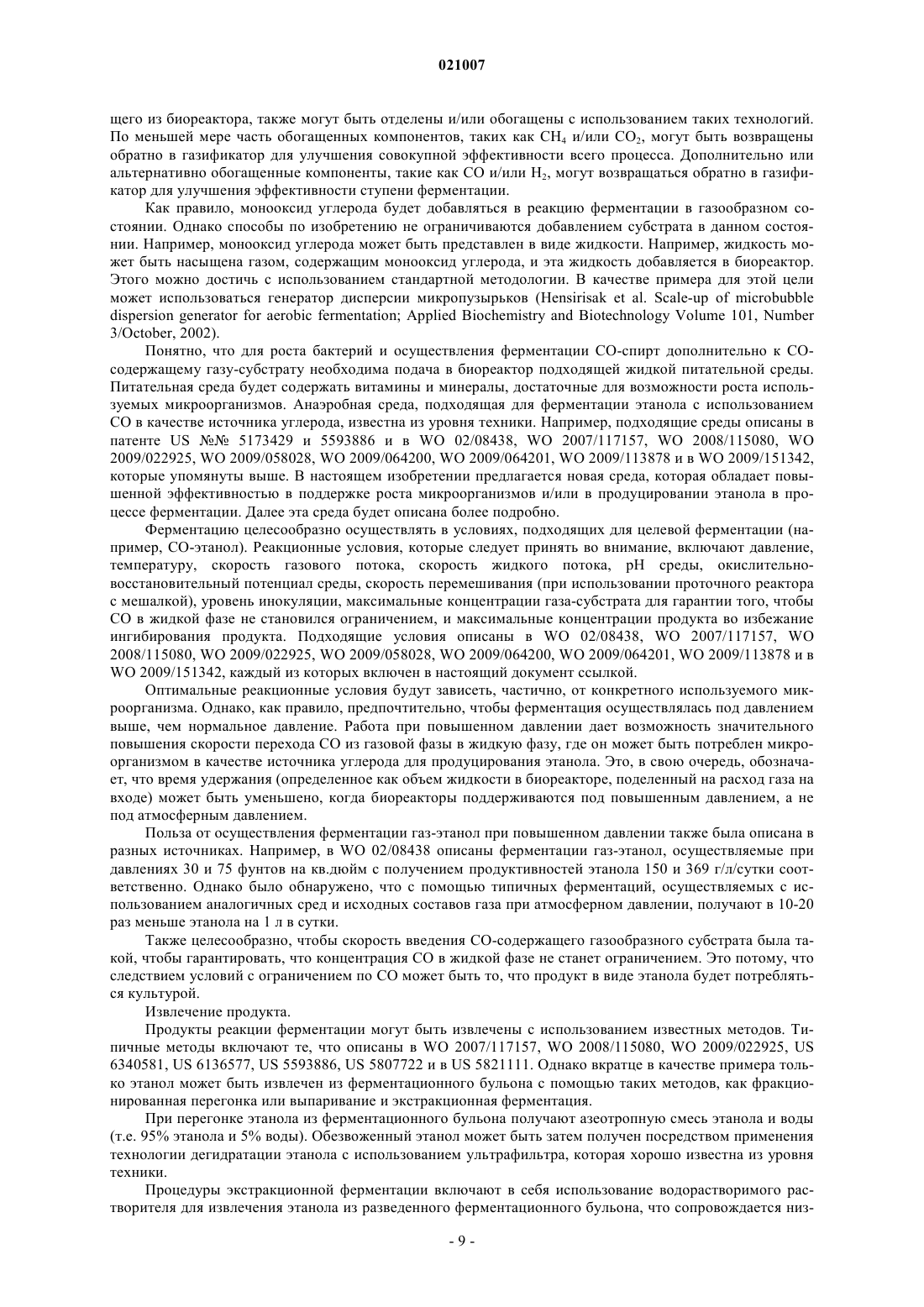 021007

щего из биореактора, также могут быть отделены и/или обогащены с использованием таких технологий. По меньшей мере часть обогащенных компонентов, таких как $CH_4$ и/или $CO_2$, могут быть возвращены обратно в газификатор для улучшения совокупной эффективности всего процесса. Дополнительно или альтернативно обогащенные компоненты, такие как CO и/или $H_2$, могут возвращаться обратно в газификатор для улучшения эффективности ступени ферментации.

Как правило, монооксид углерода будет добавляться в реакцию ферментации в газообразном состоянии. Однако способы по изобретению не ограничиваются добавлением субстрата в данном состоянии. Например, монооксид углерода может быть представлен в виде жидкости. Например, жидкость может быть насыщена газом, содержащим монооксид углерода, и эта жидкость добавляется в биореактор. Этого можно достичь с использованием стандартной методологии. В качестве примера для этой цели может использоваться генератор дисперсии микропузырьков (Hensirisak et al. Scale-up of microbubble dispersion generator for aerobic fermentation; Applied Biochemistry and Biotechnology Volume 101, Number 3/October, 2002).

Понятно, что для роста бактерий и осуществления ферментации CO-спирт дополнительно к CO-содержащему газу-субстрату необходима подача в биореактор подходящей жидкой питательной среды. Питательная среда будет содержать витамины и минералы, достаточные для возможности роста используемых микроорганизмов. Анаэробная среда, подходящая для ферментации этанола с использованием CO в качестве источника углерода, известна из уровня техники. Например, подходящие среды описаны в патенте US №№ 5173429 и 5593886 и в WO 02/08438, WO 2007/117157, WO 2008/115080, WO 2009/022925, WO 2009/058028, WO 2009/064200, WO 2009/064201, WO 2009/113878 и в WO 2009/151342, которые упомянуты выше. В настоящем изобретении предлагается новая среда, которая обладает повышенной эффективностью в поддержке роста микроорганизмов и/или в продуцировании этанола в процессе ферментации. Далее эта среда будет описана более подробно.

Ферментацию целесообразно осуществлять в условиях, подходящих для целевой ферментации (например, CO-этанол). Реакционные условия, которые следует принять во внимание, включают давление, температуру, скорость газового потока, скорость жидкого потока, pH среды, окислительно-восстановительный потенциал среды, скорость перемешивания (при использовании проточного реактора с мешалкой), уровень инокуляции, максимальные концентрации газа-субстрата для гарантии того, чтобы CO в жидкой фазе не становился ограничением, и максимальные концентрации продукта во избежание ингибирования продукта. Подходящие условия описаны в WO 02/08438, WO 2007/117157, WO 2008/115080, WO 2009/022925, WO 2009/058028, WO 2009/064200, WO 2009/064201, WO 2009/113878 и в WO 2009/151342, каждый из которых включен в настоящий документ ссылкой.

Оптимальные реакционные условия будут зависеть, частично, от конкретного используемого микроорганизма. Однако, как правило, предпочтительно, чтобы ферментация осуществлялась под давлением выше, чем нормальное давление. Работа при повышенном давлении дает возможность значительного повышения скорости перехода CO из газовой фазы в жидкую фазу, где он может быть потреблен микроорганизмом в качестве источника углерода для продуцирования этанола. Это, в свою очередь, обозначает, что время удержания (определенное как объем жидкости в биореакторе, поделенный на расход газа на входе) может быть уменьшено, когда биореакторы поддерживаются под повышенным давлением, а не под атмосферным давлением.

Польза от осуществления ферментации газ-этанол при повышенном давлении также была описана в разных источниках. Например, в WO 02/08438 описаны ферментации газ-этанол, осуществляемые при давлениях 30 и 75 фунтов на кв.дюйм с получением продуктивностей этанола 150 и 369 г/л/сутки соответственно. Однако было обнаружено, что с помощью типичных ферментаций, осуществляемых с использованием аналогичных сред и исходных составов газа при атмосферном давлении, получают в 10-20 раз меньше этанола на 1 л в сутки.

Также целесообразно, чтобы скорость введения CO-содержащего газообразного субстрата была такой, чтобы гарантировать, что концентрация CO в жидкой фазе не станет ограничением. Это потому, что следствием условий с ограничением по CO может быть то, что продукт в виде этанола будет потребляться культурой.

Извлечение продукта.

Продукты реакции ферментации могут быть извлечены с использованием известных методов. Типичные методы включают те, что описаны в WO 2007/117157, WO 2008/115080, WO 2009/022925, US 6340581, US 6136577, US 5593886, US 5807722 и в US 5821111. Однако вкратце в качестве примера только этанол может быть извлечен из ферментационного бульона с помощью таких методов, как фракционированная перегонка или выпаривание и экстракционная ферментация.

При перегонке этанола из ферментационного бульона получают азеотропную смесь этанола и воды (т.е. 95% этанола и 5% воды). Обезвоженный этанол может быть затем получен посредством применения технологии дегидратации этанола с использованием ультрафильтра, которая хорошо известна из уровня техники.

Процедуры экстракционной ферментации включают в себя использование водорастворимого растворителя для извлечения этанола из разведенного ферментационного бульона, что сопровождается низ-

- 9 -